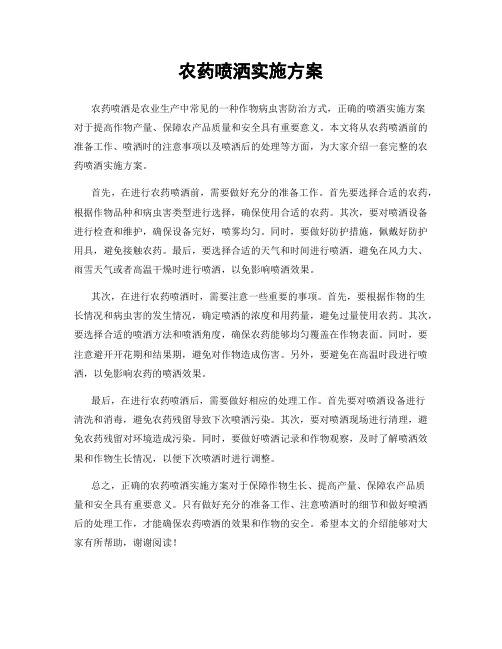 农药喷洒实施方案

农药喷洒是农业生产中常见的一种作物病虫害防治方式，正确的喷洒实施方案对于提高作物产量、保障农产品质量和安全具有重要意义。本文将从农药喷洒前的准备工作、喷洒时的注意事项以及喷洒后的处理等方面，为大家介绍一套完整的农药喷洒实施方案。

首先，在进行农药喷洒前，需要做好充分的准备工作。首先要选择合适的农药，根据作物品种和病虫害类型进行选择，确保使用合适的农药。其次，要对喷洒设备进行检查和维护，确保设备完好，喷雾均匀。同时，要做好防护措施，佩戴好防护用具，避免接触农药。最后，要选择合适的天气和时间进行喷洒，避免在风力大、雨雪天气或者高温干燥时进行喷洒，以免影响喷洒效果。

其次，在进行农药喷洒时，需要注意一些重要的事项。首先，要根据作物的生长情况和病虫害的发生情况，确定喷洒的浓度和用药量，避免过量使用农药。其次，要选择合适的喷洒方法和喷洒角度，确保农药能够均匀覆盖在作物表面。同时，要注意避开开花期和结果期，避免对作物造成伤害。另外，要避免在高温时段进行喷洒，以免影响农药的喷洒效果。

最后，在进行农药喷洒后，需要做好相应的处理工作。首先要对喷洒设备进行清洗和消毒，避免农药残留导致下次喷洒污染。其次，要对喷洒现场进行清理，避免农药残留对环境造成污染。同时，要做好喷洒记录和作物观察，及时了解喷洒效果和作物生长情况，以便下次喷洒时进行调整。

总之，正确的农药喷洒实施方案对于保障作物生长、提高产量、保障农产品质量和安全具有重要意义。只有做好充分的准备工作、注意喷洒时的细节和做好喷洒后的处理工作，才能确保农药喷洒的效果和作物的安全。希望本文的介绍能够对大家有所帮助，谢谢阅读！